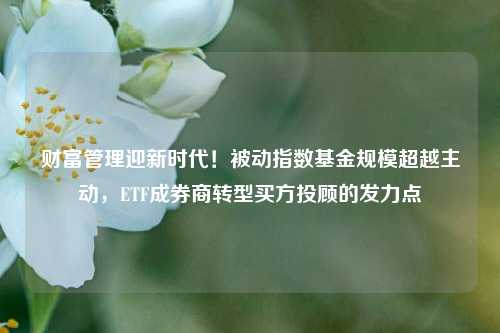 财富管理迎新时代！被动指数基金规模超越主动，ETF成券商转型买方投顾的发力点